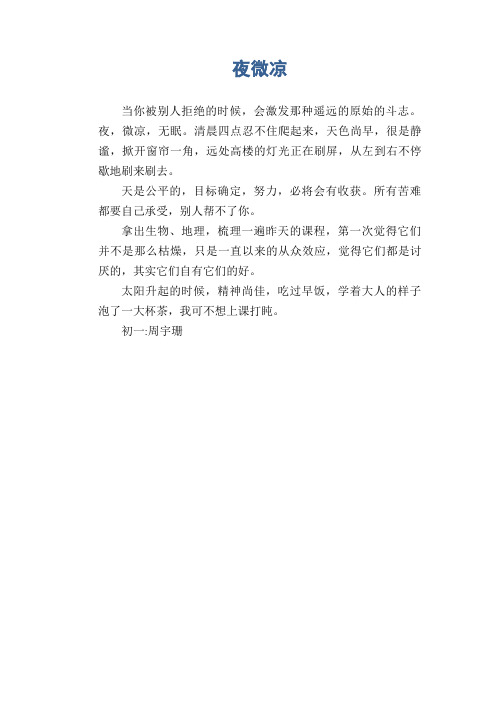 夜微凉

当你被别人拒绝的时候，会激发那种遥远的原始的斗志。夜，微凉，无眠。清晨四点忍不住爬起来，天色尚早，很是静谧，掀开窗帘一角，远处高楼的灯光正在刷屏，从左到右不停歇地刷来刷去。

天是公平的，目标确定，努力，必将会有收获。所有苦难都要自己承受，别人帮不了你。

拿出生物、地理，梳理一遍昨天的课程，第一次觉得它们并不是那么枯燥，只是一直以来的从众效应，觉得它们都是讨厌的，其实它们自有它们的好。

太阳升起的时候，精神尚佳，吃过早饭，学着大人的样子泡了一大杯茶，我可不想上课打盹。

初一:周宇珊